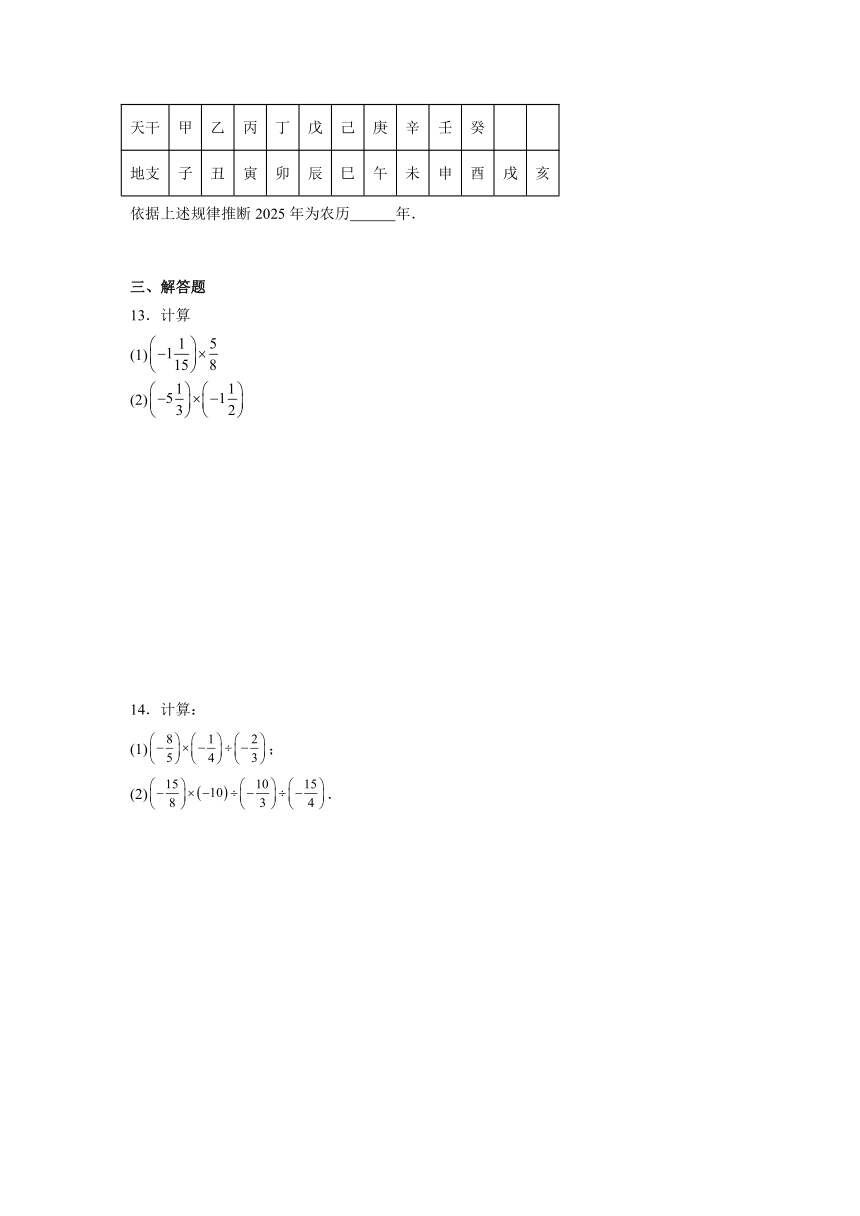 | 天干 | 甲 | 乙 | 丙 | 丁 | 戊 | 己 | 庚 | 辛 | 壬 | 癸 | | |
|---|---|---|---|---|---|---|---|---|---|---|---|---|
| 地支 | 子 | 丑 | 寅 | 卯 | 辰 | 巳 | 午 | 未 | 申 | 酉 | 戌 | 亥 |

依据上述规律推断 2025 年为农历______年.

三、解答题

13．计算

(1)$\left(-1\frac{1}{15}\right)\times\frac{5}{8}$

(2)$\left(-5\frac{1}{3}\right)\times\left(-1\frac{1}{2}\right)$

14．计算：

(1)$\left(-\frac{8}{5}\right)\times\left(-\frac{1}{4}\right)\div\left(-\frac{2}{3}\right)$；

(2)$\left(-\frac{15}{8}\right)\times(-10)\div\left(-\frac{10}{3}\right)\div\left(-\frac{15}{4}\right)$.